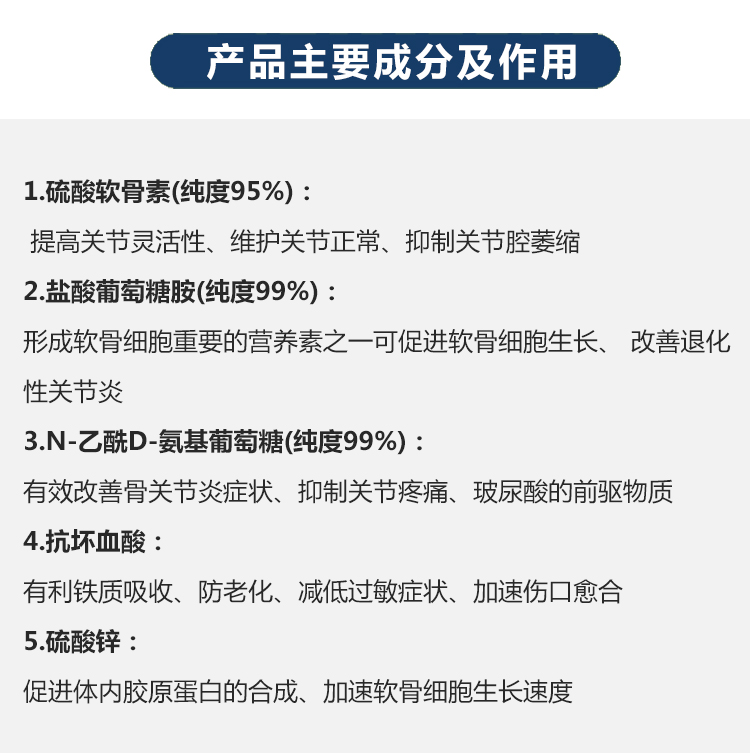 产品主要成分及作用

1.硫酸软骨素(纯度95%)：
提高关节灵活性、维护关节正常、抑制关节腔萎缩

2.盐酸葡萄糖胺(纯度99%)：
形成软骨细胞重要的营养素之一可促进软骨细胞生长、 改善退化性关节炎

3.N-乙酰D-氨基葡萄糖(纯度99%)：
有效改善骨关节炎症状、抑制关节疼痛、玻尿酸的前驱物质

4.抗坏血酸：
有利铁质吸收、防老化、减低过敏症状、加速伤口愈合

5.硫酸锌：
促进体内胶原蛋白的合成、加速软骨细胞生长速度